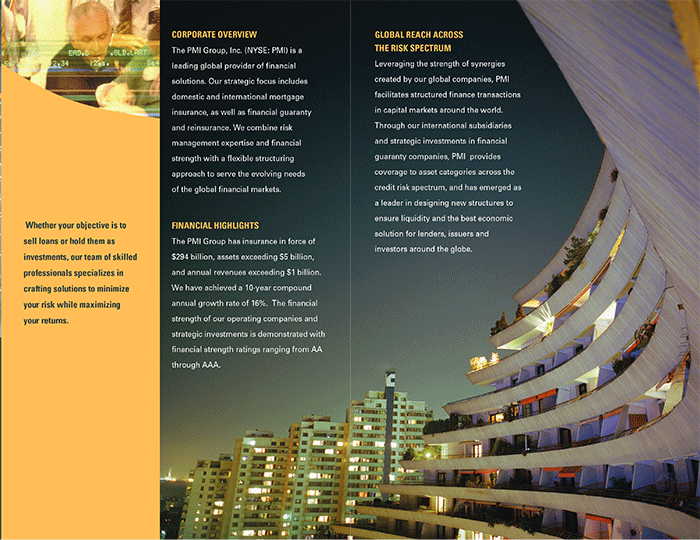 Whether your objective is to sell loans or hold them as investments, our team of skilled professionals specializes in crafting solutions to minimize your risk while maximizing your returns.

CORPORATE OVERVIEW

The PMI Group, Inc. (NYSE: PMI) is a leading global provider of financial solutions. Our strategic focus includes domestic and international mortgage insurance, as well as financial guaranty and reinsurance. We combine risk management expertise and financial strength with a flexible structuring approach to serve the evolving needs of the global financial markets.

FINANCIAL HIGHLIGHTS

The PMI Group has insurance in force of $294 billion, assets exceeding $5 billion, and annual revenues exceeding $1 billion. We have achieved a 10-year compound annual growth rate of 16%. The financial strength of our operating companies and strategic investments is demonstrated with financial strength ratings ranging from AA through AAA.

GLOBAL REACH ACROSS THE RISK SPECTRUM

Leveraging the strength of synergies created by our global companies, PMI facilitates structured finance transactions in capital markets around the world. Through our international subsidiaries and strategic investments in financial guaranty companies, PMI provides coverage to asset categories across the credit risk spectrum, and has emerged as a leader in designing new structures to ensure liquidity and the best economic solution for lenders, issuers and investors around the globe.